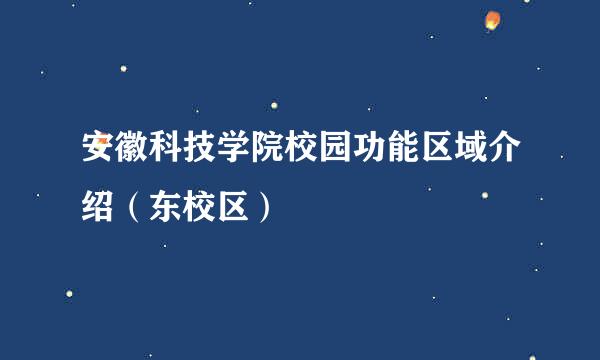 安徽科技学院校园功能区域介绍（东校区）